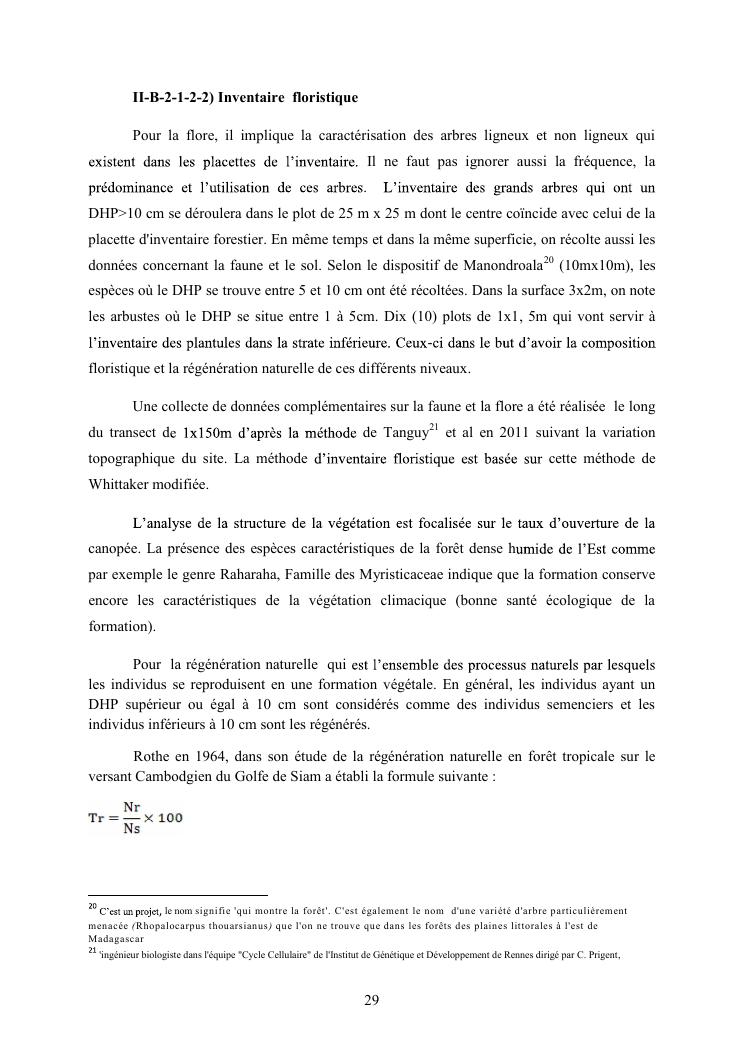 II-B-2-1-2-2) Inventaire floristique

Pour la flore, il implique la caractérisation des arbres ligneux et non ligneux qui existent dans les placettes de l'inventaire. Il ne faut pas ignorer aussi la fréquence, la prédominance et l'utilisation de ces arbres. L'inventaire des grands arbres qui ont un DHP>10 cm se déroulera dans le plot de 25 m x 25 m dont le centre coïncide avec celui de la placette d'inventaire forestier. En même temps et dans la même superficie, on récolte aussi les données concernant la faune et le sol. Selon le dispositif de Manondroala$^{20}$ (10mx10m), les espèces où le DHP se trouve entre 5 et 10 cm ont été récoltées. Dans la surface 3x2m, on note les arbustes où le DHP se situe entre 1 à 5cm. Dix (10) plots de 1x1, 5m qui vont servir à l'inventaire des plantules dans la strate inférieure. Ceux-ci dans le but d'avoir la composition floristique et la régénération naturelle de ces différents niveaux.

Une collecte de données complémentaires sur la faune et la flore a été réalisée le long du transect de 1x150m d'après la méthode de Tanguy$^{21}$ et al en 2011 suivant la variation topographique du site. La méthode d'inventaire floristique est basée sur cette méthode de Whittaker modifiée.

L'analyse de la structure de la végétation est focalisée sur le taux d'ouverture de la canopée. La présence des espèces caractéristiques de la forêt dense humide de l'Est comme par exemple le genre Raharaha, Famille des Myristicaceae indique que la formation conserve encore les caractéristiques de la végétation climacique (bonne santé écologique de la formation).

Pour la régénération naturelle qui est l'ensemble des processus naturels par lesquels les individus se reproduisent en une formation végétale. En général, les individus ayant un DHP supérieur ou égal à 10 cm sont considérés comme des individus semenciers et les individus inférieurs à 10 cm sont les régénérés.

Rothe en 1964, dans son étude de la régénération naturelle en forêt tropicale sur le versant Cambodgien du Golfe de Siam a établi la formule suivante :

$Tr = \frac{Nr}{Ns} \times 100$

$^{20}$ C'est un projet, le nom signifie 'qui montre la forêt'. C'est également le nom d'une variété d'arbre particulièrement menacée (Rhopalocarpus thouarsianus) que l'on ne trouve que dans les forêts des plaines littorales à l'est de Madagascar
$^{21}$ 'ingénieur biologiste dans l'équipe "Cycle Cellulaire" de l'Institut de Génétique et Développement de Rennes dirigé par C. Prigent,

29